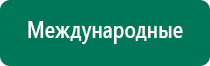 Международные